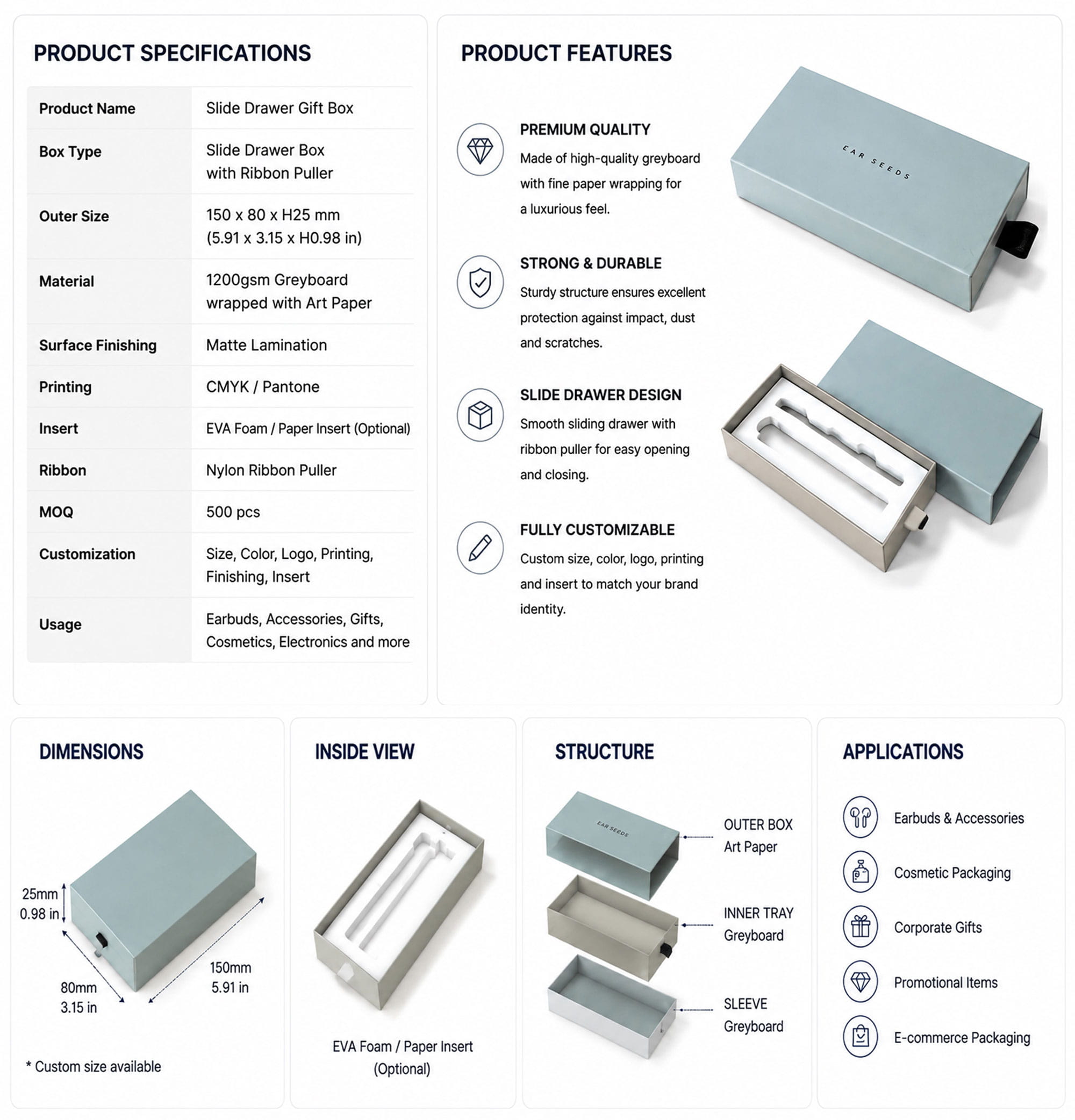 PRODUCT SPECIFICATIONS

| Product Name | Slide Drawer Gift Box |
|---|---|
| Box Type | Slide Drawer Box with Ribbon Puller |
| Outer Size | 150 x 80 x H25 mm (5.91 x 3.15 x H0.98 in) |
| Material | 1200gsm Greyboard wrapped with Art Paper |
| Surface Finishing | Matte Lamination |
| Printing | CMYK / Pantone |
| Insert | EVA Foam / Paper Insert (Optional) |
| Ribbon | Nylon Ribbon Puller |
| MOQ | 500 pcs |
| Customization | Size, Color, Logo, Printing, Finishing, Insert |
| Usage | Earbuds, Accessories, Gifts, Cosmetics, Electronics and more |

PRODUCT FEATURES

PREMIUM QUALITY
Made of high-quality greyboard with fine paper wrapping for a luxurious feel.

STRONG & DURABLE
Sturdy structure ensures excellent protection against impact, dust and scratches.

SLIDE DRAWER DESIGN
Smooth sliding drawer with ribbon puller for easy opening and closing.

FULLY CUSTOMIZABLE
Custom size, color, logo, printing and insert to match your brand identity.

EAR SEEDS

DIMENSIONS

25mm
0.98 in

80mm
3.15 in

150mm
5.91 in

* Custom size available

INSIDE VIEW

EVA Foam / Paper Insert (Optional)

STRUCTURE

EAR SEEDS

OUTER BOX
Art Paper

INNER TRAY
Greyboard

SLEEVE
Greyboard

APPLICATIONS

Earbuds & Accessories

Cosmetic Packaging

Corporate Gifts

Promotional Items

E-commerce Packaging